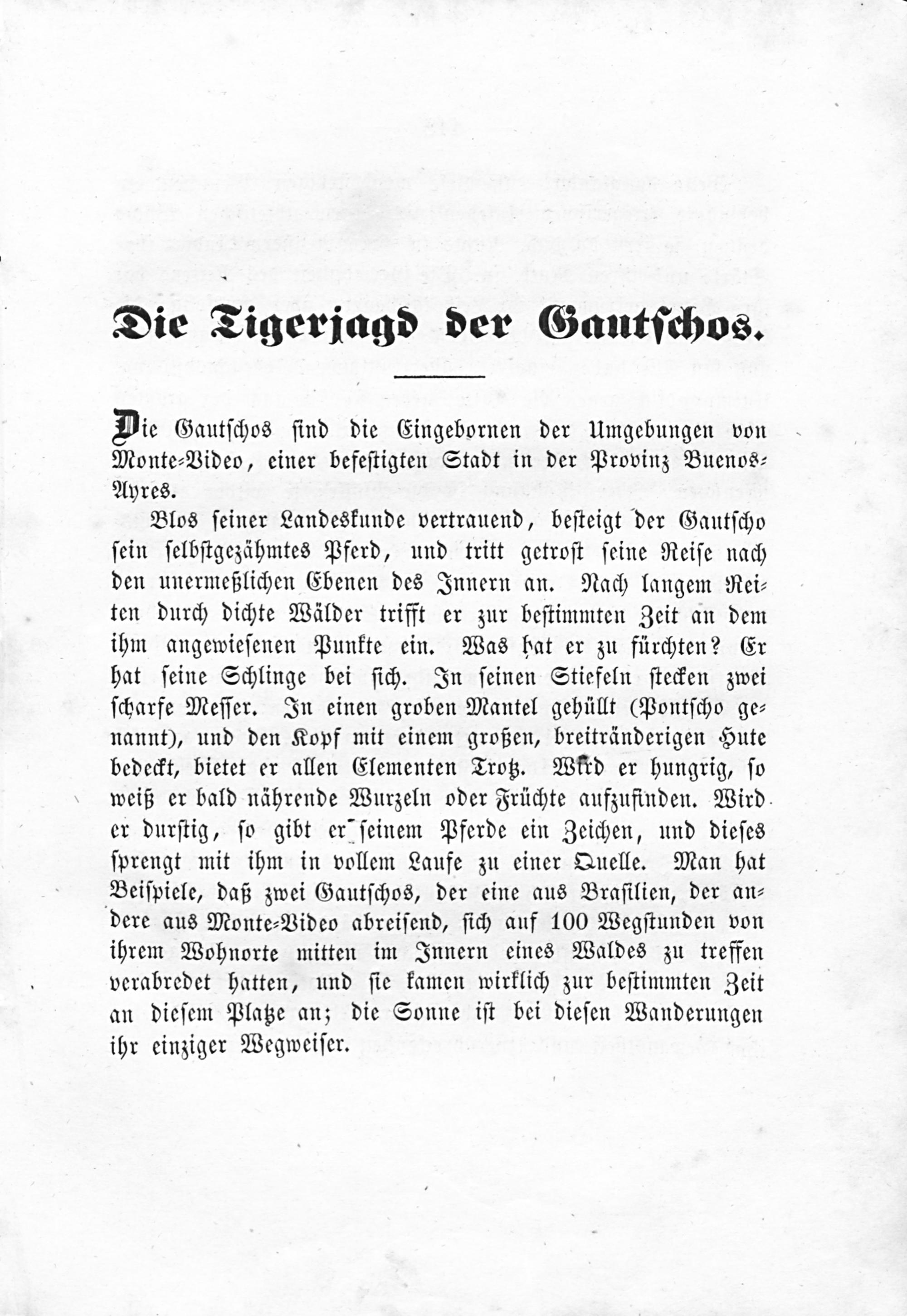 Die Tigerjagd der Gautschos.

Die Gautschos sind die Eingebornen der Umgebungen von Monte-Video, einer befestigten Stadt in der Provinz Buenos-Ayres.

Blos seiner Landeskunde vertrauend, besteigt der Gautscho sein selbstgezähmtes Pferd, und tritt getrost seine Reise nach den unermeßlichen Ebenen des Innern an. Nach langem Reiten durch dichte Wälder trifft er zur bestimmten Zeit an dem ihm angewiesenen Punkte ein. Was hat er zu fürchten? Er hat seine Schlinge bei sich. In seinen Stiefeln stecken zwei scharfe Messer. In einen groben Mantel gehüllt (Pontscho genannt), und den Kopf mit einem großen, breitränderigen Hute bedeckt, bietet er allen Elementen Trotz. Wird er hungrig, so weiß er bald nährende Wurzeln oder Früchte aufzufinden. Wird er durstig, so gibt er seinem Pferde ein Zeichen, und dieses sprengt mit ihm in vollem Laufe zu einer Quelle. Man hat Beispiele, daß zwei Gautschos, der eine aus Brasilien, der andere aus Monte-Video abreisend, sich auf 100 Wegstunden von ihrem Wohnorte mitten im Innern eines Waldes zu treffen verabredet hatten, und sie kamen wirklich zur bestimmten Zeit an diesem Platze an; die Sonne ist bei diesen Wanderungen ihr einziger Wegweiser.